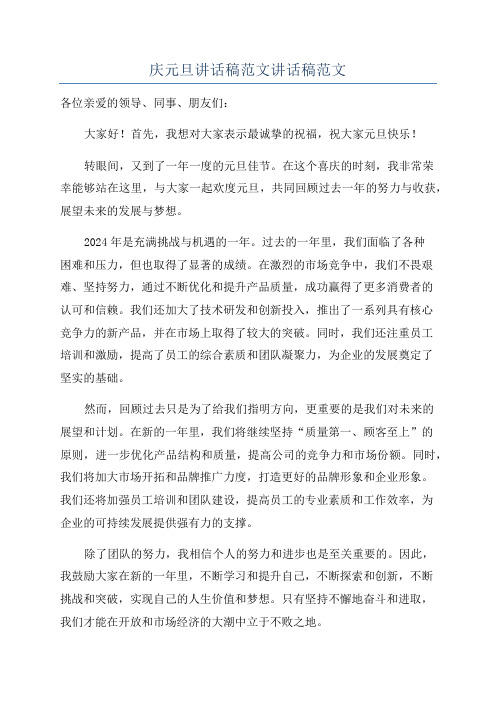 庆元旦讲话稿范文讲话稿范文

各位亲爱的领导、同事、朋友们：

大家好！首先，我想对大家表示最诚挚的祝福，祝大家元旦快乐！

转眼间，又到了一年一度的元旦佳节。在这个喜庆的时刻，我非常荣幸能够站在这里，与大家一起欢度元旦，共同回顾过去一年的努力与收获，展望未来的发展与梦想。

2024年是充满挑战与机遇的一年。过去的一年里，我们面临了各种困难和压力，但也取得了显著的成绩。在激烈的市场竞争中，我们不畏艰难、坚持努力，通过不断优化和提升产品质量，成功赢得了更多消费者的认可和信赖。我们还加大了技术研发和创新投入，推出了一系列具有核心竞争力的新产品，并在市场上取得了较大的突破。同时，我们还注重员工培训和激励，提高了员工的综合素质和团队凝聚力，为企业的发展奠定了坚实的基础。

然而，回顾过去只是为了给我们指明方向，更重要的是我们对未来的展望和计划。在新的一年里，我们将继续坚持“质量第一、顾客至上”的原则，进一步优化产品结构和质量，提高公司的竞争力和市场份额。同时，我们将加大市场开拓和品牌推广力度，打造更好的品牌形象和企业形象。我们还将加强员工培训和团队建设，提高员工的专业素质和工作效率，为企业的可持续发展提供强有力的支撑。

除了团队的努力，我相信个人的努力和进步也是至关重要的。因此，我鼓励大家在新的一年里，不断学习和提升自己，不断探索和创新，不断挑战和突破，实现自己的人生价值和梦想。只有坚持不懈地奋斗和进取，我们才能在开放和市场经济的大潮中立于不败之地。